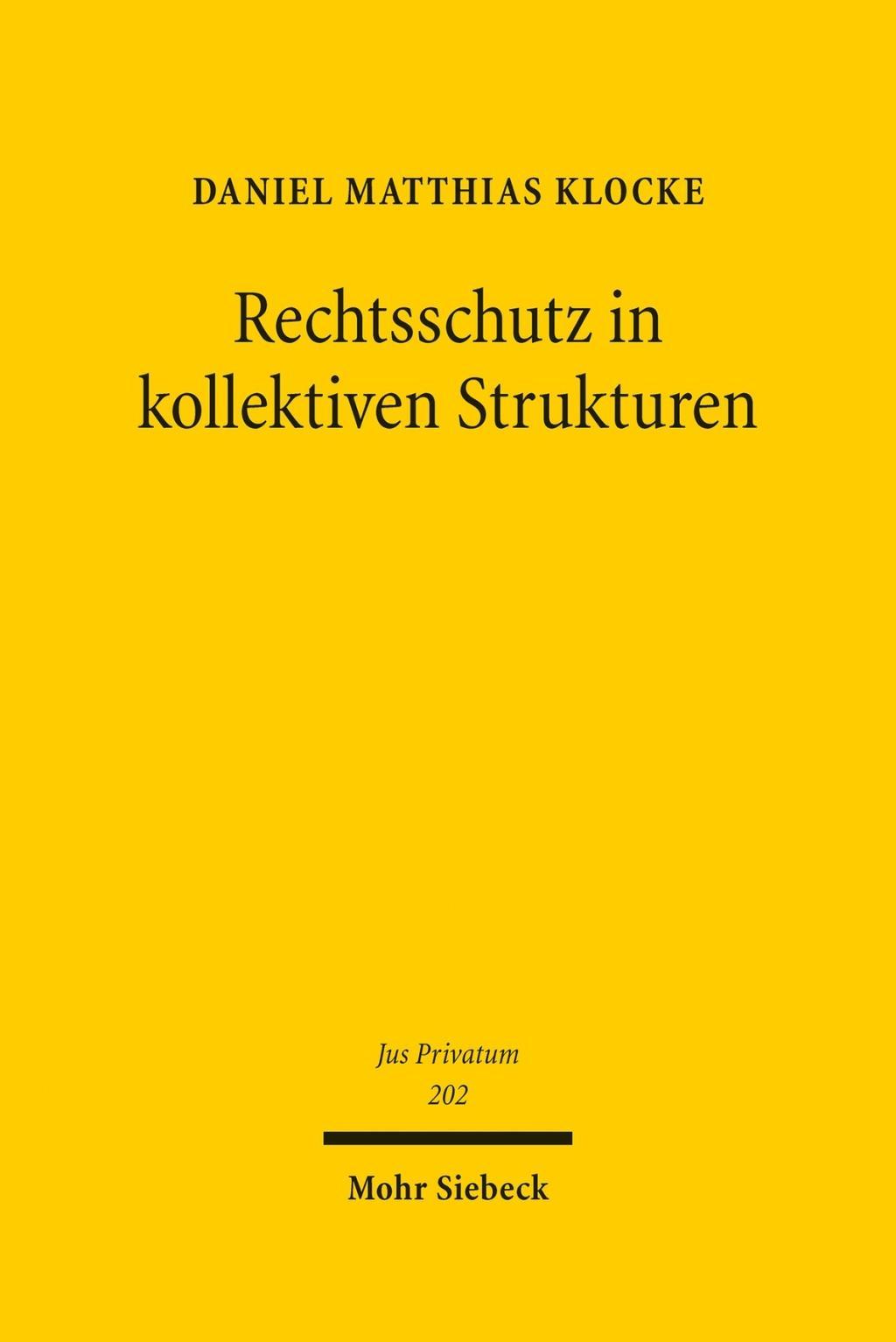 DANIEL MATTHIAS KLOCKE

Rechtsschutz in kollektiven Strukturen

Jus Privatum
202

Mohr Siebeck